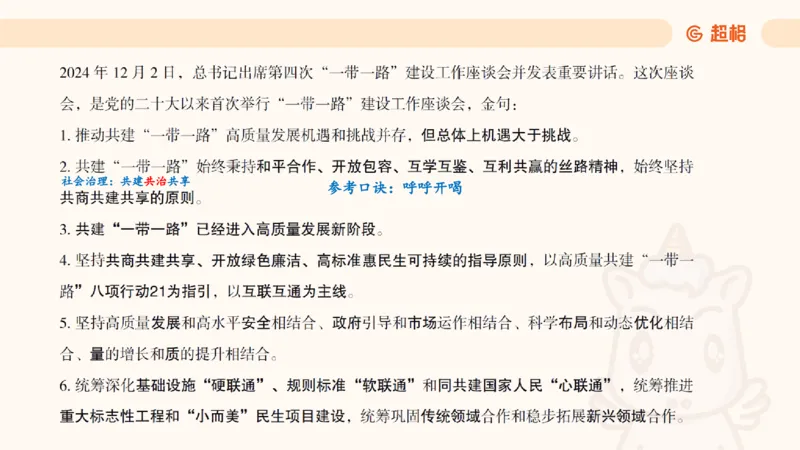 超格

2024 年 12 月 2 日，总书记出席第四次“一带一路”建设工作座谈会并发表重要讲话。这次座谈会，是党的二十大以来首次举行“一带一路”建设工作座谈会，金句：

1. 推动共建“一带一路”高质量发展机遇和挑战并存，但总体上机遇大于挑战。

2. 共建“一带一路”始终秉持和平合作、开放包容、互学互鉴、互利共赢的丝路精神，始终坚持共商共建共享的原则。

社会治理：共建共治共享

参考口诀：呼呼开喝

3. 共建“一带一路”已经进入高质量发展新阶段。

4. 坚持共商共建共享、开放绿色廉洁、高标准惠民生可持续的指导原则，以高质量共建“一带一路”八项行动21为指引，以互联互通为主线。

5. 坚持高质量发展和高水平安全相结合、政府引导和市场运作相结合、科学布局和动态优化相结合、量的增长和质的提升相结合。

6. 统筹深化基础设施“硬联通”、规则标准“软联通”和同共建国家人民“心联通”，统筹推进重大标志性工程和“小而美”民生项目建设，统筹巩固传统领域合作和稳步拓展新兴领域合作。